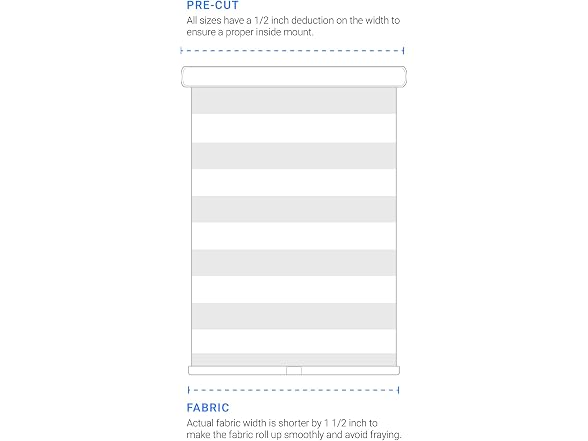 PRE-CUT
All sizes have a 1/2 inch deduction on the width to ensure a proper inside mount.

FABRIC
Actual fabric width is shorter by 1 1/2 inch to make the fabric roll up smoothly and avoid fraying.